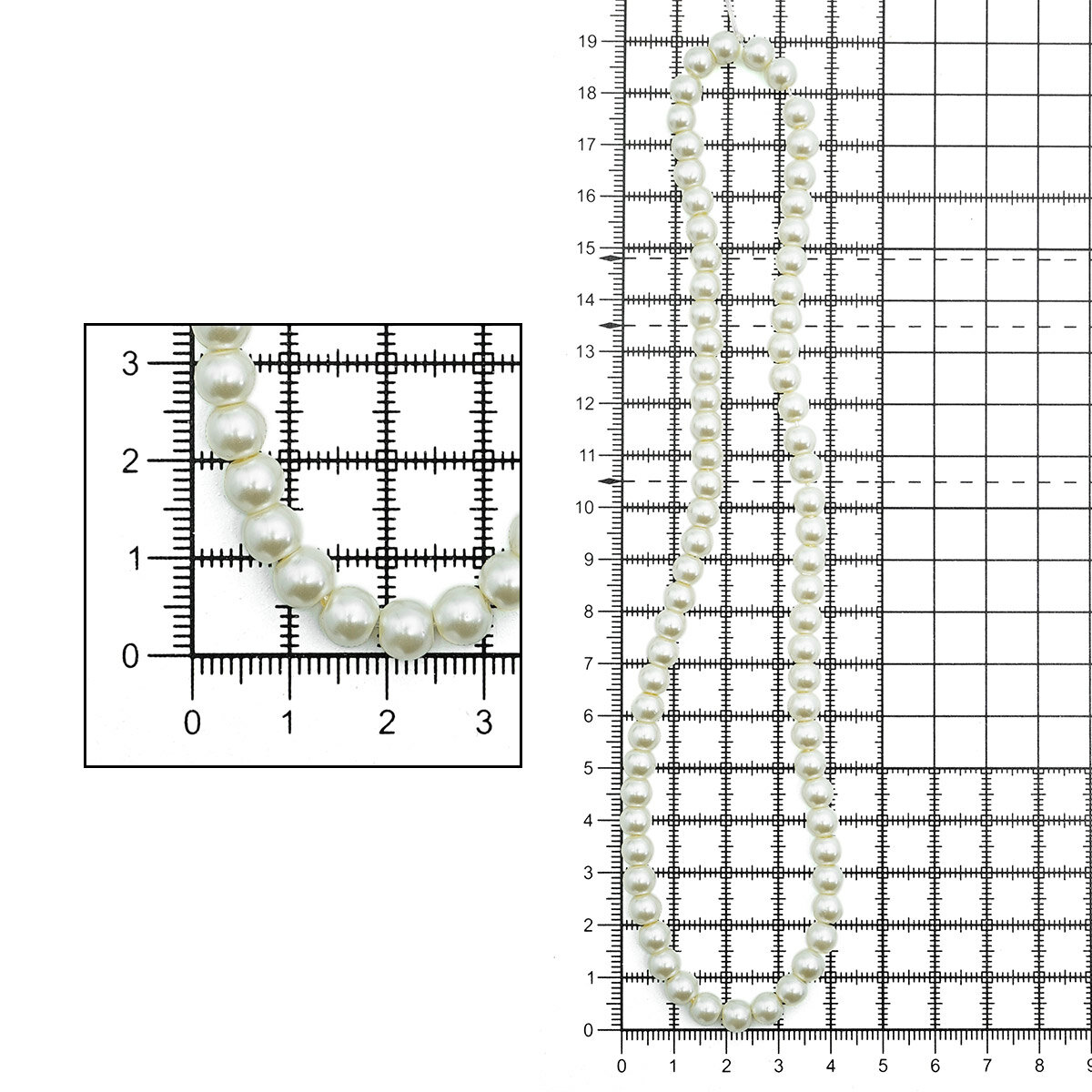 3
2
1
0
0
1
2
3

19
18
17
16
15
14
13
12
11
10
9
8
7
6
5
4
3
2
1
0
0
1
2
3
4
5
6
7
8
9